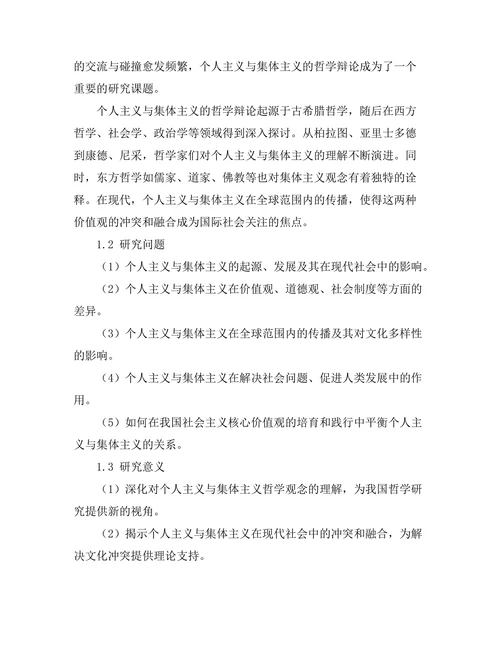 的交流与碰撞愈发频繁，个人主义与集体主义的哲学辩论成为了一个重要的研究课题。

个人主义与集体主义的哲学辩论起源于古希腊哲学，随后在西方哲学、社会学、政治学等领域得到深入探讨。从柏拉图、亚里士多德到康德、尼采，哲学家们对个人主义与集体主义的理解不断演进。同时，东方哲学如儒家、道家、佛教等也对集体主义观念有着独特的诠释。在现代，个人主义与集体主义在全球范围内的传播，使得这两种价值观的冲突和融合成为国际社会关注的焦点。

1.2 研究问题

（1）个人主义与集体主义的起源、发展及其在现代社会中的影响。

（2）个人主义与集体主义在价值观、道德观、社会制度等方面的差异。

（3）个人主义与集体主义在全球范围内的传播及其对文化多样性的影响。

（4）个人主义与集体主义在解决社会问题、促进人类发展中的作用。

（5）如何在我国社会主义核心价值观的培育和践行中平衡个人主义与集体主义的关系。

1.3 研究意义

（1）深化对个人主义与集体主义哲学观念的理解，为我国哲学研究提供新的视角。

（2）揭示个人主义与集体主义在现代社会中的冲突和融合，为解决文化冲突提供理论支持。